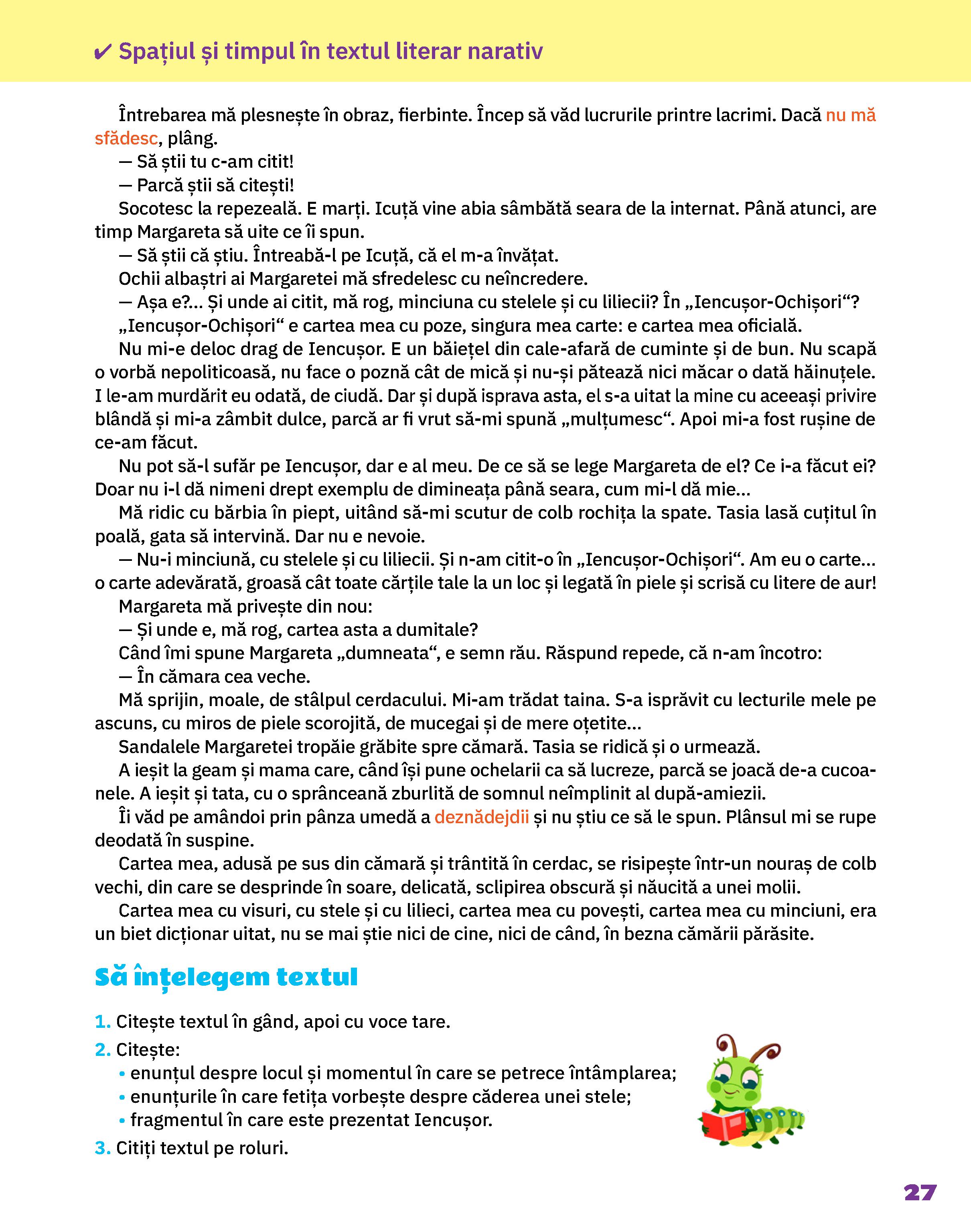 ✔ Spațiul și timpul în textul literar narativ

Întrebarea mă plesnește în obraz, fierbinte. Încep să văd lucrurile printre lacrimi. Dacă nu mă sfădesc, plâng.

— Să știi tu c-am citit!

— Parcă știi să citești!

Socotesc la repezeală. E marți. Icuță vine abia sâmbătă seara de la internat. Până atunci, are timp Margareta să uite ce îi spun.

— Să știi că știu. Întreabă-l pe Icuță, că el m-a învățat.

Ochii albaștri ai Margaretei mă sfredelesc cu neîncredere.

— Așa e?... Și unde ai citit, mă rog, minciuna cu stelele și cu liliecii? În „Iencușor-Ochișori“?

„Iencușor-Ochișori“ e cartea mea cu poze, singura mea carte: e cartea mea oficială.

Nu mi-e deloc drag de Iencușor. E un băiețel din cale-afară de cuminte și de bun. Nu scapă o vorbă nepoliticoasă, nu face o poznă cât de mică și nu-și pătează nici măcar o dată hăinuțele. I le-am murdărit eu odată, de ciudă. Dar și după isprava asta, el s-a uitat la mine cu aceeași privire blândă și mi-a zâmbit dulce, parcă ar fi vrut să-mi spună „mulțumesc“. Apoi mi-a fost rușine de ce-am făcut.

Nu pot să-l sufăr pe Iencușor, dar e al meu. De ce să se lege Margareta de el? Ce i-a făcut ei? Doar nu i-l dă nimeni drept exemplu de dimineața până seara, cum mi-l dă mie...

Mă ridic cu bărbia în piept, uitând să-mi scutur de colb rochița la spate. Tasia lasă cuțitul în poală, gata să intervină. Dar nu e nevoie.

— Nu-i minciună, cu stelele și cu liliecii. Și n-am citit-o în „Iencușor-Ochișori“. Am eu o carte... o carte adevărată, groasă cât toate cărțile tale la un loc și legată în piele și scrisă cu litere de aur!

Margareta mă privește din nou:

— Și unde e, mă rog, cartea asta a dumitale?

Când îmi spune Margareta „dumneata“, e semn rău. Răspund repede, că n-am încotro:

— În cămara cea veche.

Mă sprijin, moale, de stâlpul cerdacului. Mi-am trădat taina. S-a isprăvit cu lecturile mele pe ascuns, cu miros de piele scorojită, de mucegai și de mere oțetite...

Sandalele Margaretei tropăie grăbite spre cămară. Tasia se ridică și o urmează.

A ieșit la geam și mama care, când își pune ochelarii ca să lucreze, parcă se joacă de-a cucoanele. A ieșit și tata, cu o sprânceană zburlită de somnul neîmplinit al după-amiezii.

Îi văd pe amândoi prin pânza umedă a deznădejdii și nu știu ce să le spun. Plânsul mi se rupe deodată în suspine.

Cartea mea, adusă pe sus din cămară și trântită în cerdac, se risipește într-un nouraș de colb vechi, din care se desprinde în soare, delicată, sclipirea obscură și năucită a unei molii.

Cartea mea cu visuri, cu stele și cu lilieci, cartea mea cu povești, cartea mea cu minciuni, era un biet dicționar uitat, nu se mai știe nici de cine, nici de când, în bezna cămării părăsite.

Să înțelegem textul

1. Citește textul în gând, apoi cu voce tare.
2. Citește:
• enunțul despre locul și momentul în care se petrece întâmplarea;
• enunțurile în care fetița vorbește despre căderea unei stele;
• fragmentul în care este prezentat Iencușor.
3. Citiți textul pe roluri.

27